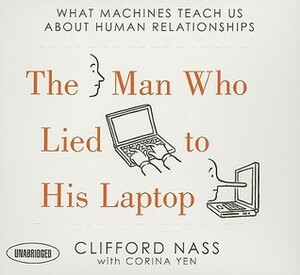 WHAT MACHINES TEACH US ABOUT HUMAN RELATIONSHIPS

The Man Who Lied to His Laptop

UNABRIDGED

CLIFFORD NASS
with CORINA YEN